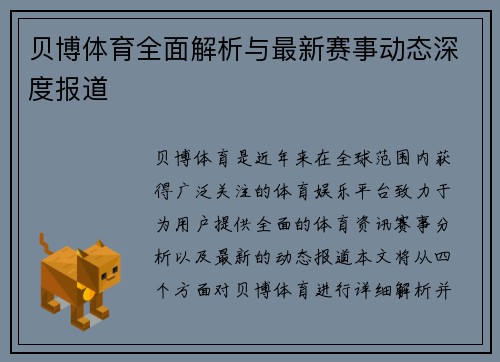 贝博体育全面解析与最新赛事动态深度报道

贝博体育是近年来在全球范围内获得广泛关注的体育娱乐平台致力于为用户提供全面的体育资讯赛事分析以及最新的动态报道本文将从四个方面对贝博体育进行详细解析并